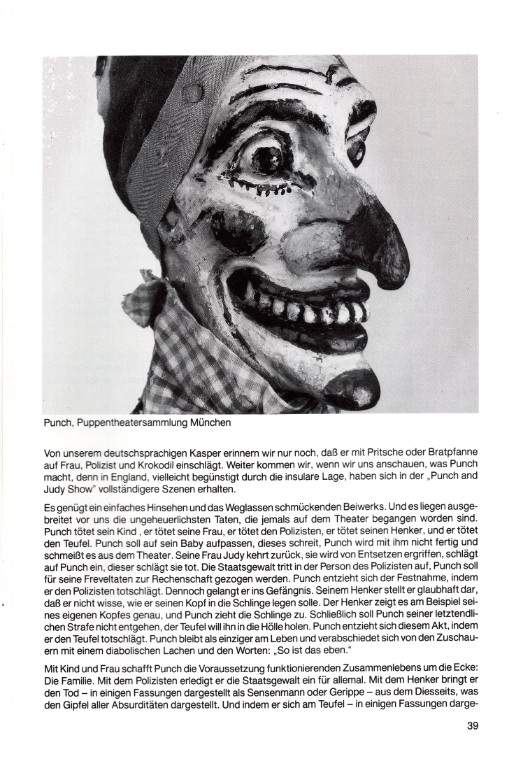 Punch, Puppentheatersammlung München

Von unserem deutschsprachigen Kasper erinnern wir nur noch, daß er mit Pritsche oder Bratpfanne auf Frau, Polizist und Krokodil einschlägt. Weiter kommen wir, wenn wir uns anschauen, was Punch macht, denn in England, vielleicht begünstigt durch die insulare Lage, haben sich in der „Punch and Judy Show" vollständigere Szenen erhalten.

Es genügt ein einfaches Hinsehen und das Weglassen schmückenden Beiwerks. Und es liegen ausgebreitet vor uns die ungeheuerlichsten Taten, die jemals auf dem Theater begangen worden sind. Punch tötet sein Kind , er tötet seine Frau, er tötet den Polizisten, er tötet seinen Henker, und er tötet den Teufel. Punch soll auf sein Baby aufpassen, dieses schreit, Punch wird mit ihm nicht fertig und schmeißt es aus dem Theater. Seine Frau Judy kehrt zurück, sie wird von Entsetzen ergriffen, schlägt auf Punch ein, dieser schlägt sie tot. Die Staatsgewalt tritt in der Person des Polizisten auf, Punch soll für seine Freveltaten zur Rechenschaft gezogen werden. Punch entzieht sich der Festnahme, indem er den Polizisten totschlägt. Dennoch gelangt er ins Gefängnis. Seinem Henker stellt er glaubhaft dar, daß er nicht wisse, wie er seinen Kopf in die Schlinge legen solle. Der Henker zeigt es am Beispiel seines eigenen Kopfes genau, und Punch zieht die Schlinge zu. Schließlich soll Punch seiner letztendlichen Strafe nicht entgehen, der Teufel will ihn in die Hölle holen. Punch entzieht sich diesem Akt, indem er den Teufel totschlägt. Punch bleibt als einziger am Leben und verabschiedet sich von den Zuschauern mit einem diabolischen Lachen und den Worten: „So ist das eben."

Mit Kind und Frau schafft Punch die Voraussetzung funktionierenden Zusammenlebens um die Ecke: Die Familie. Mit dem Polizisten erledigt er die Staatsgewalt ein für allemal. Mit dem Henker bringt er den Tod – in einigen Fassungen dargestellt als Sensenmann oder Gerippe – aus dem Diesseits, was den Gipfel aller Absurditäten dargestellt. Und indem er sich am Teufel – in einigen Fassungen darge-

39